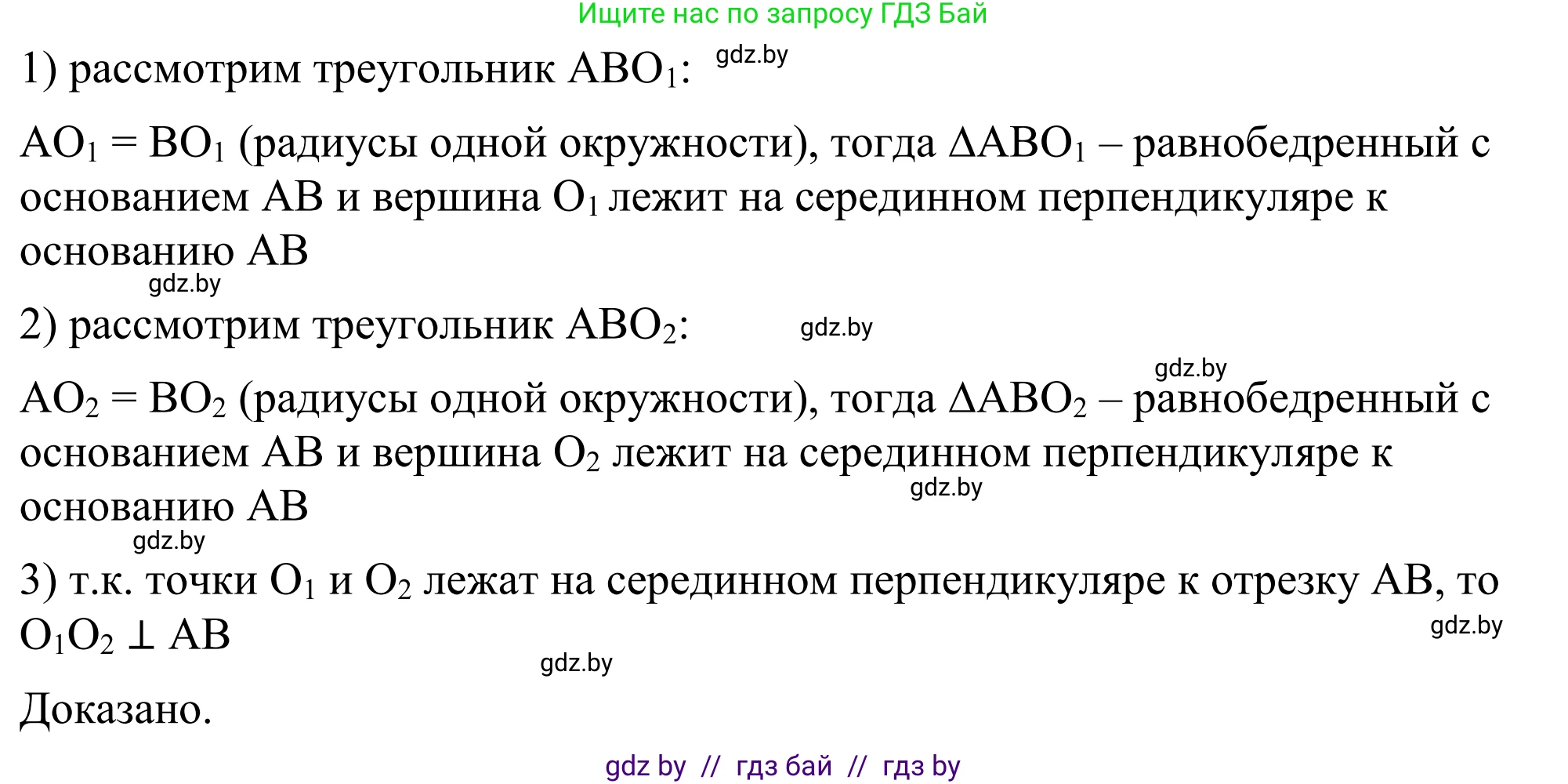 Ищите нас по запросу ГДЗ Бай

1) рассмотрим треугольник $ABO_1$: gdz.by

$AO_1 = BO_1$ (радиусы одной окружности), тогда $\Delta ABO_1$ – равнобедренный с основанием AB и вершина $O_1$ лежит на серединном перпендикуляре к основанию AB

gdz.by

2) рассмотрим треугольник $ABO_2$: gdz.by

gdz.by

$AO_2 = BO_2$ (радиусы одной окружности), тогда $\Delta ABO_2$ – равнобедренный с основанием AB и вершина $O_2$ лежит на серединном перпендикуляре к основанию AB

gdz.by

gdz.by

3) т.к. точки $O_1$ и $O_2$ лежат на серединном перпендикуляре к отрезку AB, то $O_1O_2 \perp AB$

gdz.by

gdz.by

Доказано.

gdz by // гдз бай // гдз by